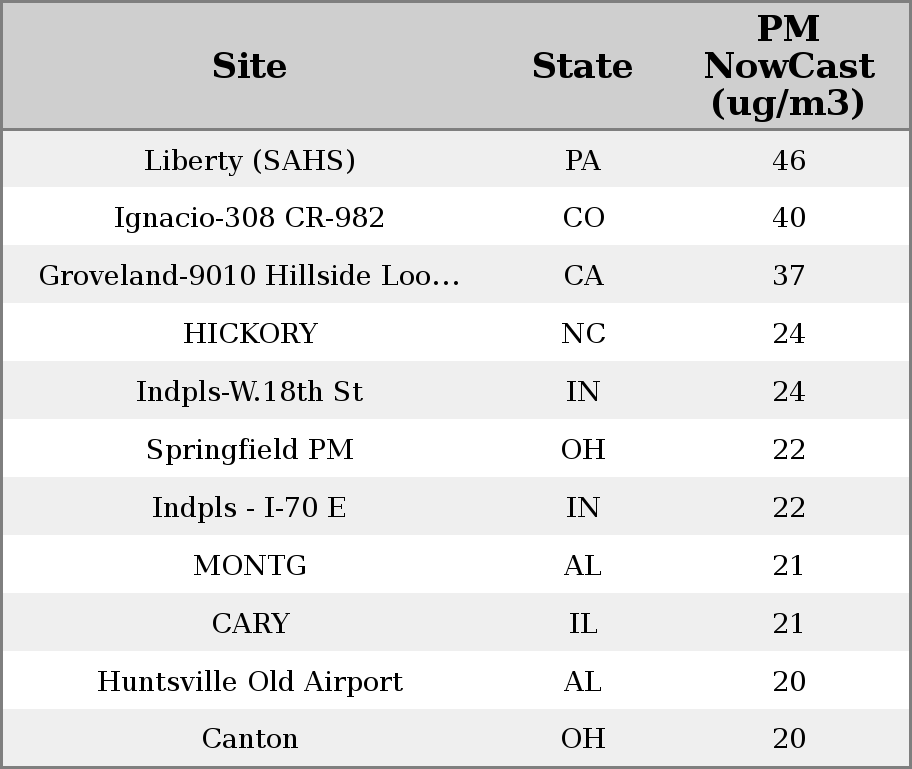 | Site | State | PM NowCast (ug/m3) |
|---|---|---|
| Liberty (SAHS) | PA | 46 |
| Ignacio-308 CR-982 | CO | 40 |
| Groveland-9010 Hillside Loo... | CA | 37 |
| HICKORY | NC | 24 |
| Indpls-W.18th St | IN | 24 |
| Springfield PM | OH | 22 |
| Indpls - I-70 E | IN | 22 |
| MONTG | AL | 21 |
| CARY | IL | 21 |
| Huntsville Old Airport | AL | 20 |
| Canton | OH | 20 |